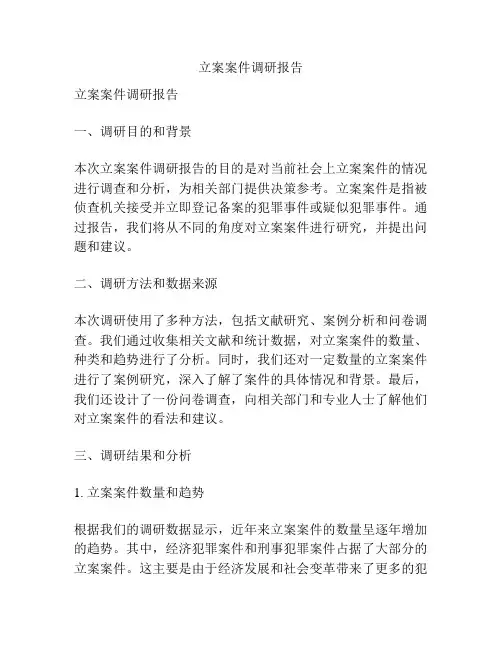 立案案件调研报告

立案案件调研报告

一、调研目的和背景

本次立案案件调研报告的目的是对当前社会上立案案件的情况进行调查和分析，为相关部门提供决策参考。立案案件是指被侦查机关接受并立即登记备案的犯罪事件或疑似犯罪事件。通过报告，我们将从不同的角度对立案案件进行研究，并提出问题和建议。

二、调研方法和数据来源

本次调研使用了多种方法，包括文献研究、案例分析和问卷调查。我们通过收集相关文献和统计数据，对立案案件的数量、种类和趋势进行了分析。同时，我们还对一定数量的立案案件进行了案例研究，深入了解了案件的具体情况和背景。最后，我们还设计了一份问卷调查，向相关部门和专业人士了解他们对立案案件的看法和建议。

三、调研结果和分析

1. 立案案件数量和趋势

根据我们的调研数据显示，近年来立案案件的数量呈逐年增加的趋势。其中，经济犯罪案件和刑事犯罪案件占据了大部分的立案案件。这主要是由于经济发展和社会变革带来了更多的犯